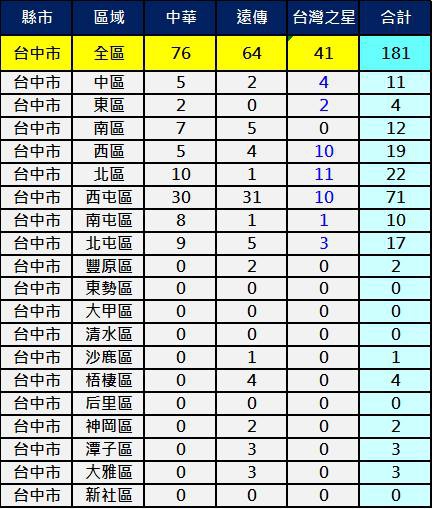 | 縣市 | 區域 | 中華 | 遠傳 | 台灣之星 | 合計 |
|---|---|---|---|---|---|
| 台中市 | 全區 | 76 | 64 | 41 | 181 |
| 台中市 | 中區 | 5 | 2 | 4 | 11 |
| 台中市 | 東區 | 2 | 0 | 2 | 4 |
| 台中市 | 南區 | 7 | 5 | 0 | 12 |
| 台中市 | 西區 | 5 | 4 | 10 | 19 |
| 台中市 | 北區 | 10 | 1 | 11 | 22 |
| 台中市 | 西屯區 | 30 | 31 | 10 | 71 |
| 台中市 | 南屯區 | 8 | 1 | 1 | 10 |
| 台中市 | 北屯區 | 9 | 5 | 3 | 17 |
| 台中市 | 豐原區 | 0 | 2 | 0 | 2 |
| 台中市 | 東勢區 | 0 | 0 | 0 | 0 |
| 台中市 | 大甲區 | 0 | 0 | 0 | 0 |
| 台中市 | 清水區 | 0 | 0 | 0 | 0 |
| 台中市 | 沙鹿區 | 0 | 1 | 0 | 1 |
| 台中市 | 梧棲區 | 0 | 4 | 0 | 4 |
| 台中市 | 后里區 | 0 | 0 | 0 | 0 |
| 台中市 | 神岡區 | 0 | 2 | 0 | 2 |
| 台中市 | 潭子區 | 0 | 3 | 0 | 3 |
| 台中市 | 大雅區 | 0 | 3 | 0 | 3 |
| 台中市 | 新社區 | 0 | 0 | 0 | 0 |